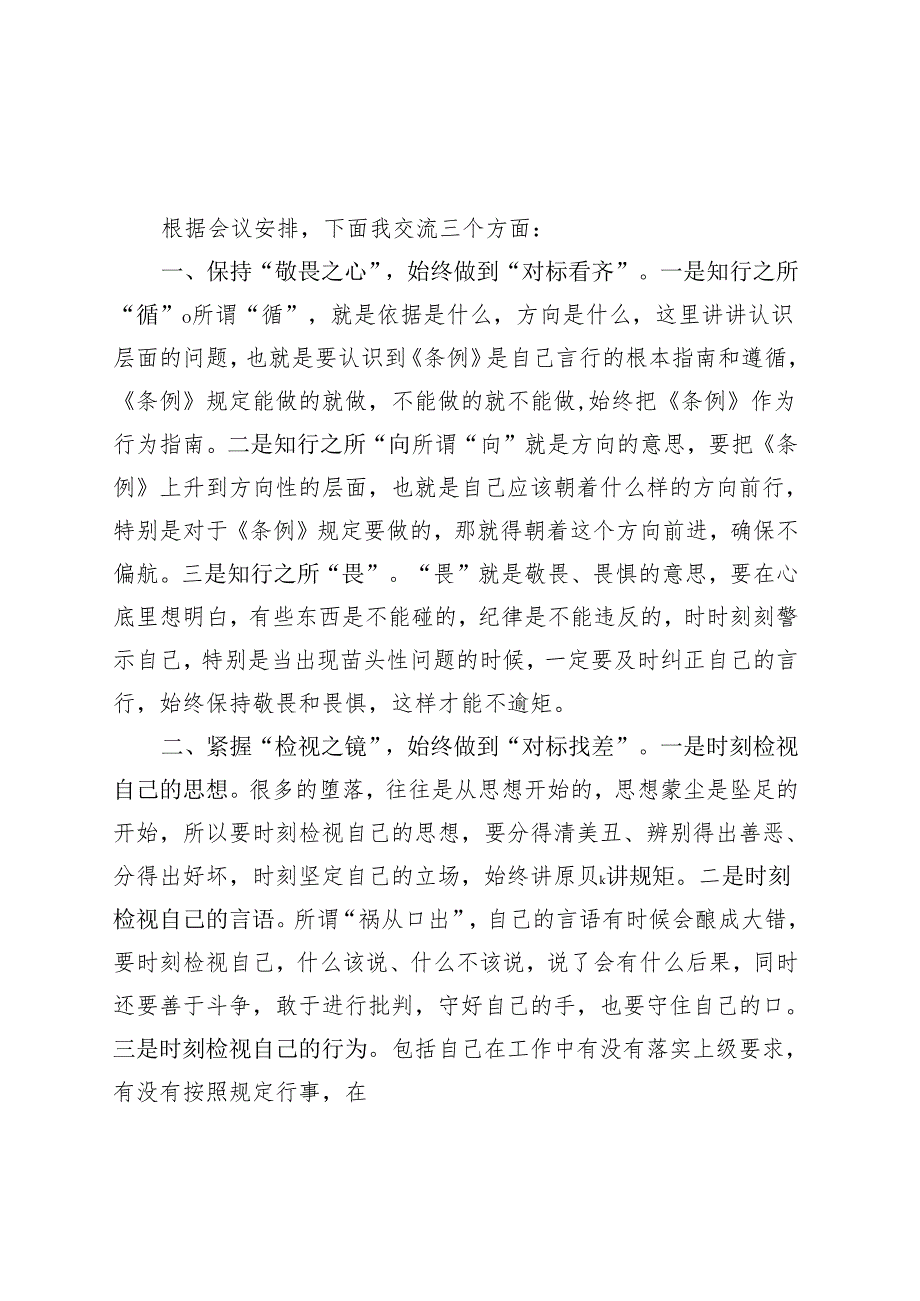 根据会议安排，下面我交流三个方面：

一、保持“敬畏之心”，始终做到“对标看齐”。一是知行之所“循”o所谓“循”，就是依据是什么，方向是什么，这里讲讲认识层面的问题，也就是要认识到《条例》是自己言行的根本指南和遵循，《条例》规定能做的就做，不能做的就不能做,始终把《条例》作为行为指南。二是知行之所“向所谓“向”就是方向的意思，要把《条例》上升到方向性的层面，也就是自己应该朝着什么样的方向前行，特别是对于《条例》规定要做的，那就得朝着这个方向前进，确保不偏航。三是知行之所“畏”。“畏”就是敬畏、畏惧的意思，要在心底里想明白，有些东西是不能碰的，纪律是不能违反的，时时刻刻警示自己，特别是当出现苗头性问题的时候，一定要及时纠正自己的言行，始终保持敬畏和畏惧，这样才能不逾矩。

二、紧握“检视之镜”，始终做到“对标找差”。一是时刻检视自己的思想。很多的堕落，往往是从思想开始的，思想蒙尘是坠足的开始，所以要时刻检视自己的思想，要分得清美丑、辨别得出善恶、分得出好坏，时刻坚定自己的立场，始终讲原贝k讲规矩。二是时刻检视自己的言语。所谓“祸从口出”，自己的言语有时候会酿成大错，要时刻检视自己，什么该说、什么不该说，说了会有什么后果，同时还要善于斗争，敢于进行批判，守好自己的手，也要守住自己的口。三是时刻检视自己的行为。包括自己在工作中有没有落实上级要求，有没有按照规定行事，在